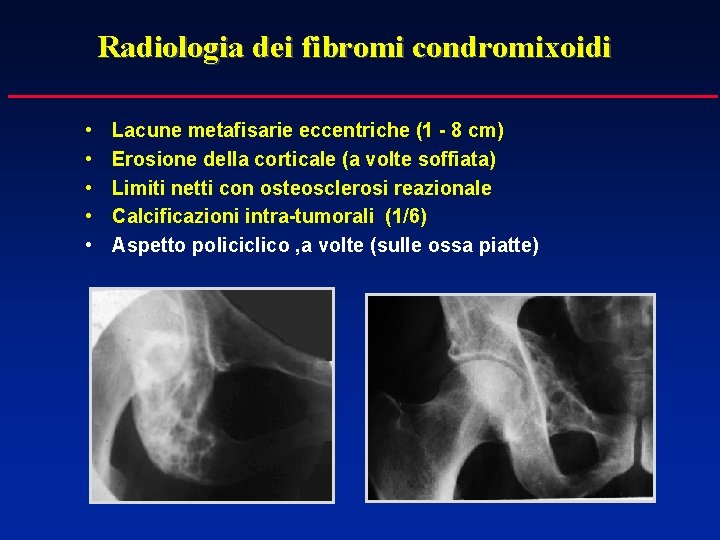 Radiologia dei fibromi condromixoidi

• Lacune metafisarie eccentriche (1 - 8 cm)
• Erosione della corticale (a volte soffiata)
• Limiti netti con osteosclerosi reazionale
• Calcificazioni intra-tumorali (1/6)
• Aspetto policiclico ,a volte (sulle ossa piatte)